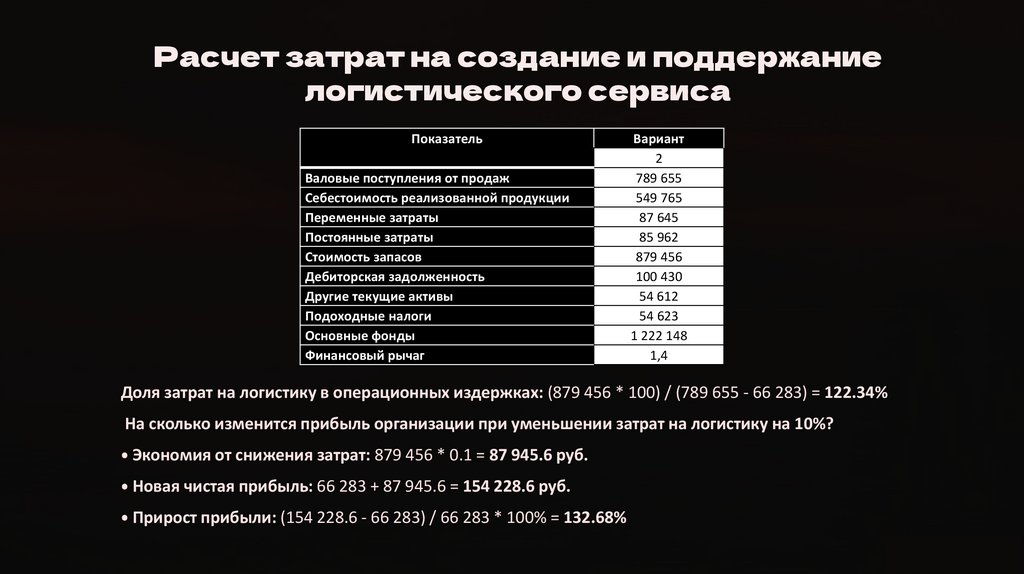 Расчет затрат на создание и поддержание логистического сервиса

| Показатель | Вариант |
|---|---|
| | 2 |
| Валовые поступления от продаж | 789 655 |
| Себестоимость реализованной продукции | 549 765 |
| Переменные затраты | 87 645 |
| Постоянные затраты | 85 962 |
| Стоимость запасов | 879 456 |
| Дебиторская задолженность | 100 430 |
| Другие текущие активы | 54 612 |
| Подоходные налоги | 54 623 |
| Основные фонды | 1 222 148 |
| Финансовый рычаг | 1,4 |

Доля затрат на логистику в операционных издержках: (879 456 * 100) / (789 655 - 66 283) = 122.34%

На сколько изменится прибыль организации при уменьшении затрат на логистику на 10%?

• Экономия от снижения затрат: 879 456 * 0.1 = 87 945.6 руб.

• Новая чистая прибыль: 66 283 + 87 945.6 = 154 228.6 руб.

• Прирост прибыли: (154 228.6 - 66 283) / 66 283 * 100% = 132.68%